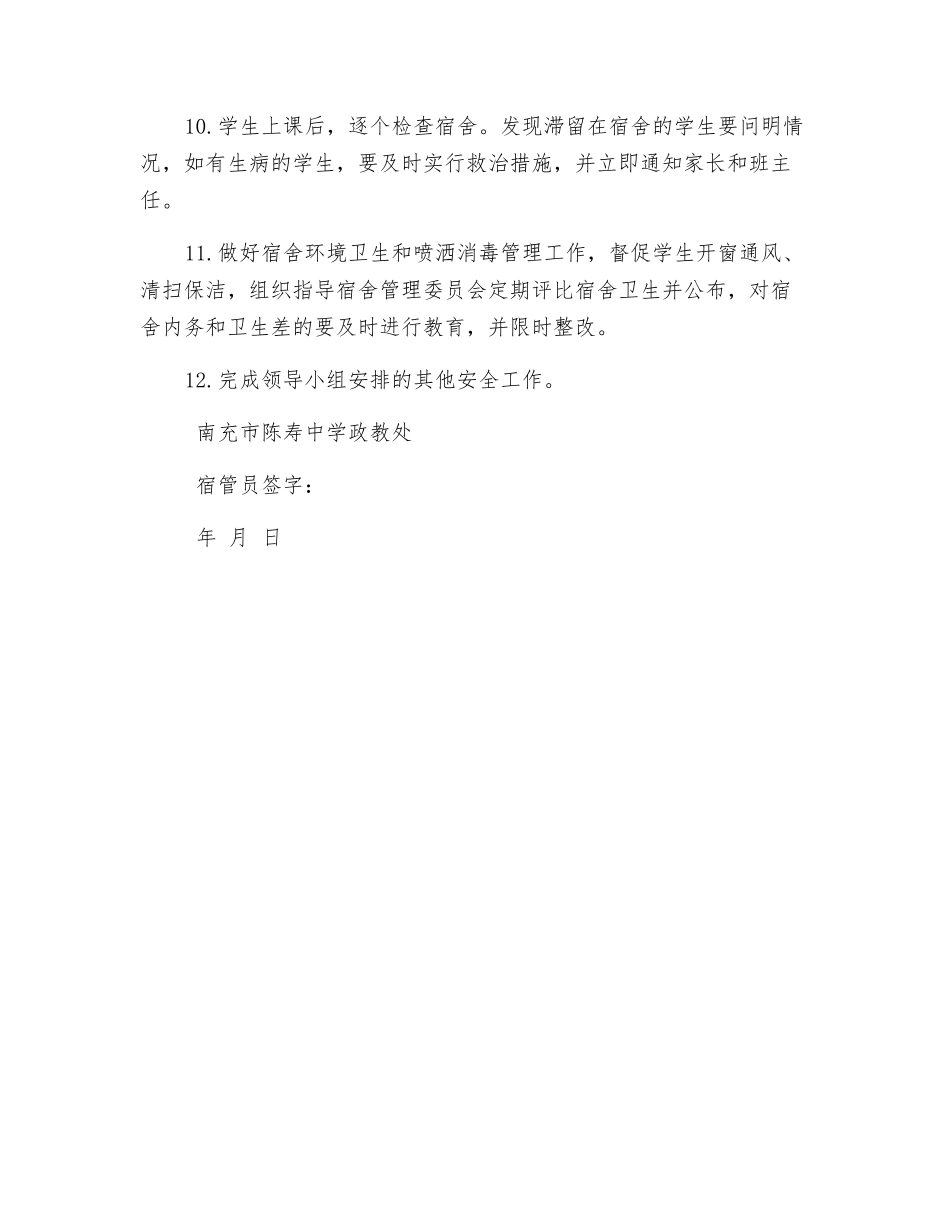 10.学生上课后，逐个检查宿舍。发现滞留在宿舍的学生要问明情况，如有生病的学生，要及时实行救治措施，并立即通知家长和班主任。

11.做好宿舍环境卫生和喷洒消毒管理工作，督促学生开窗通风、清扫保洁，组织指导宿舍管理委员会定期评比宿舍卫生并公布，对宿舍内务和卫生差的要及时进行教育，并限时整改。

12.完成领导小组安排的其他安全工作。

南充市陈寿中学政教处

宿管员签字：

年 月 日